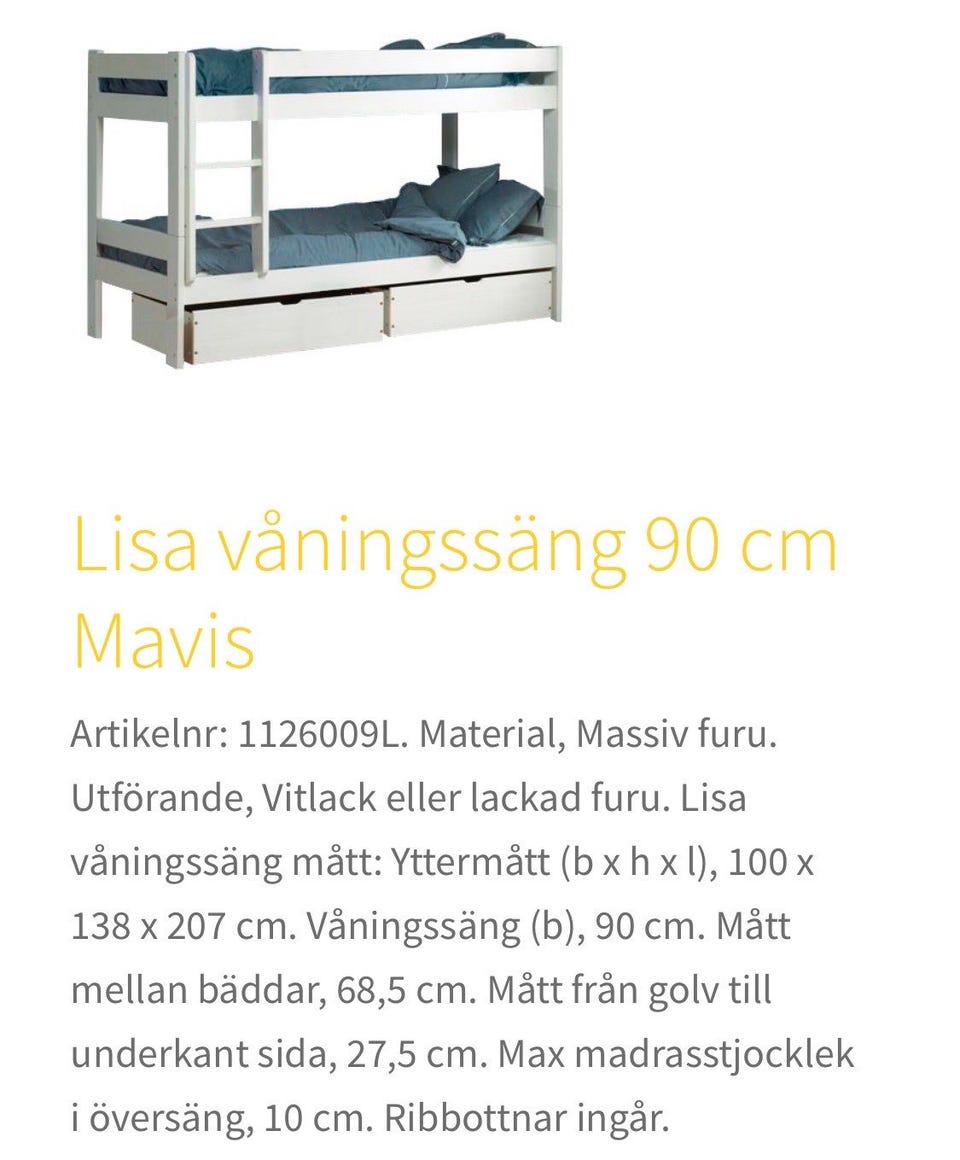 Lisa våningssäng 90 cm Mavis

Artikelnr: 1126009L. Material, Massiv furu. Utförande, Vitlack eller lackad furu. Lisa våningssäng mått: Yttermått (b x h x l), 100 x 138 x 207 cm. Våningssäng (b), 90 cm. Mått mellan bäddar, 68,5 cm. Mått från golv till underkant sida, 27,5 cm. Max madrasstjocklek i översäng, 10 cm. Ribbottnar ingår.